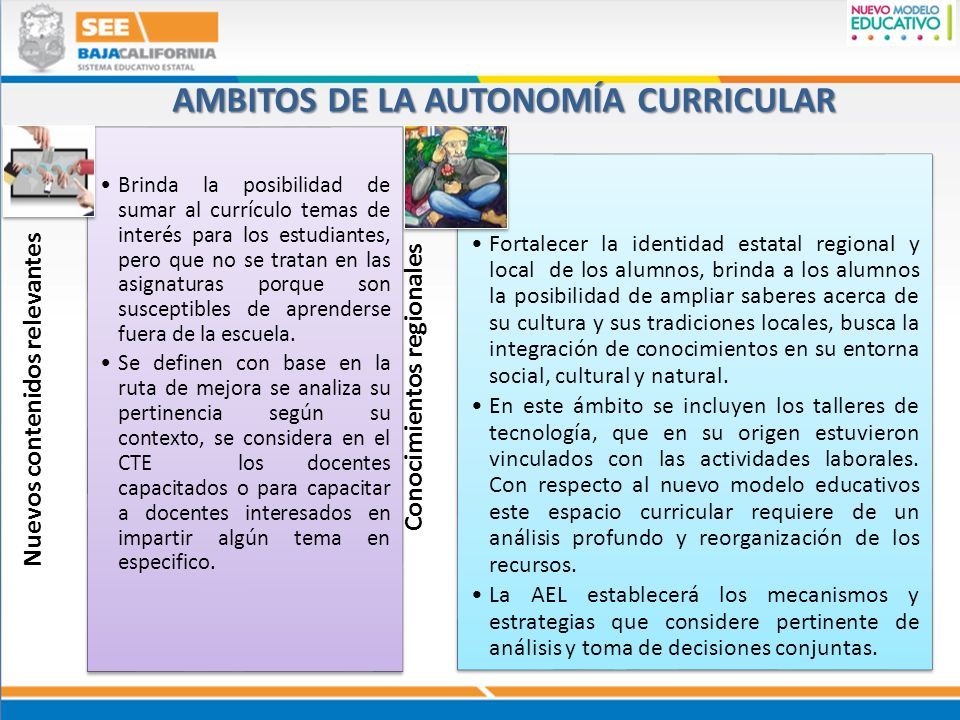 SEE
BAJACALIFORNIA
SISTEMA EDUCATIVO ESTATAL

NUEVO MODELO
EDUCATIVO

AMBITOS DE LA AUTONOMÍA CURRICULAR

Nuevos contenidos relevantes

• Brinda la posibilidad de sumar al currículo temas de interés para los estudiantes, pero que no se tratan en las asignaturas porque son susceptibles de aprenderse fuera de la escuela.
• Se definen con base en la ruta de mejora se analiza su pertinencia según su contexto, se considera en el CTE los docentes capacitados o para capacitar a docentes interesados en impartir algún tema en especifico.

Conocimientos regionales

• Fortalecer la identidad estatal regional y local de los alumnos, brinda a los alumnos la posibilidad de ampliar saberes acerca de su cultura y sus tradiciones locales, busca la integración de conocimientos en su entorna social, cultural y natural.
• En este ámbito se incluyen los talleres de tecnología, que en su origen estuvieron vinculados con las actividades laborales. Con respecto al nuevo modelo educativos este espacio curricular requiere de un análisis profundo y reorganización de los recursos.
• La AEL establecerá los mecanismos y estrategias que considere pertinente de análisis y toma de decisiones conjuntas.